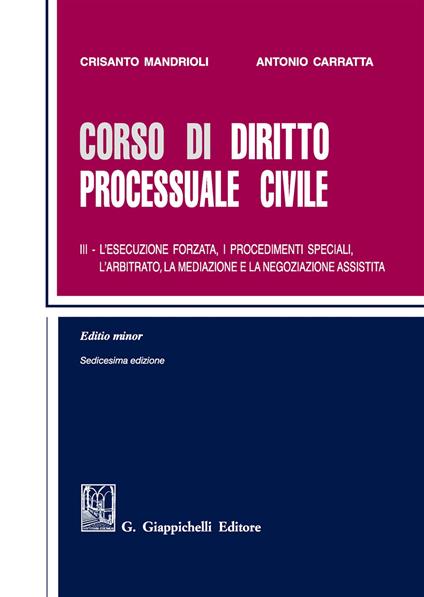 CRISANTO MANDRIOLI ANTONIO CARRATTA

CORSO DI DIRITTO PROCESSUALE CIVILE

III - L'ESECUZIONE FORZATA, I PROCEDIMENTI SPECIALI, L'ARBITRATO, LA MEDIAZIONE E LA NEGOZIAZIONE ASSISTITA

Editio minor

Sedicesima edizione

G. Giappichelli Editore